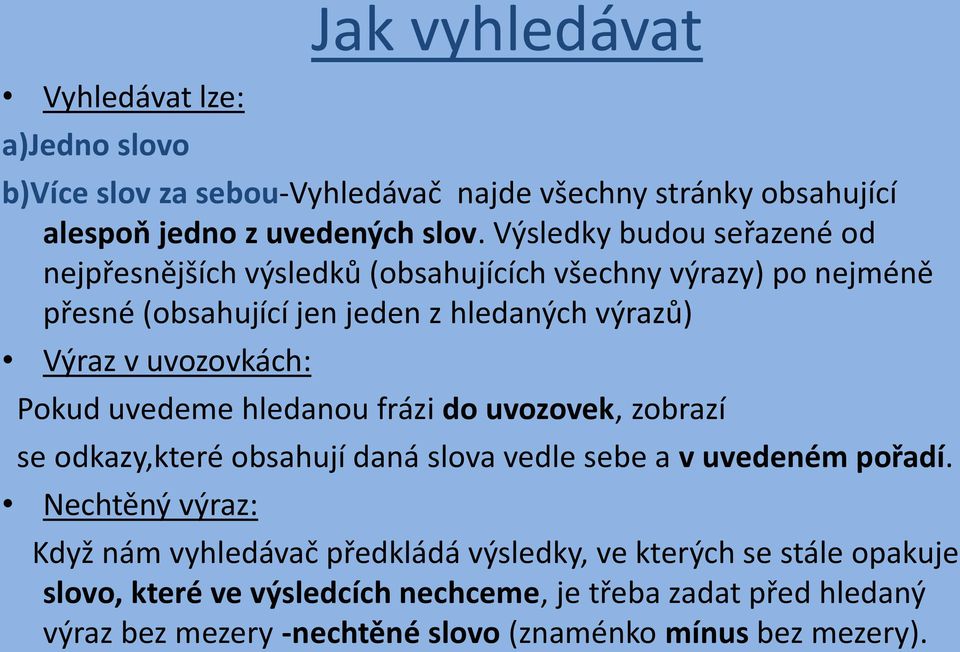 Jak vyhledávat

• Vyhledávat lze:

a)Jedno slovo

b)Více slov za sebou-Vyhledávač najde všechny stránky obsahující alespoň jedno z uvedených slov. Výsledky budou seřazené od nejpřesnějších výsledků (obsahujících všechny výrazy) po nejméně přesné (obsahující jen jeden z hledaných výrazů)

• Výraz v uvozovkách:

Pokud uvedeme hledanou frázi do uvozovek, zobrazí se odkazy,které obsahují daná slova vedle sebe a v uvedeném pořadí.

• Nechtěný výraz:

Když nám vyhledávač předkládá výsledky, ve kterých se stále opakuje slovo, které ve výsledcích nechceme, je třeba zadat před hledaný výraz bez mezery -nechtěné slovo (znaménko mínus bez mezery).